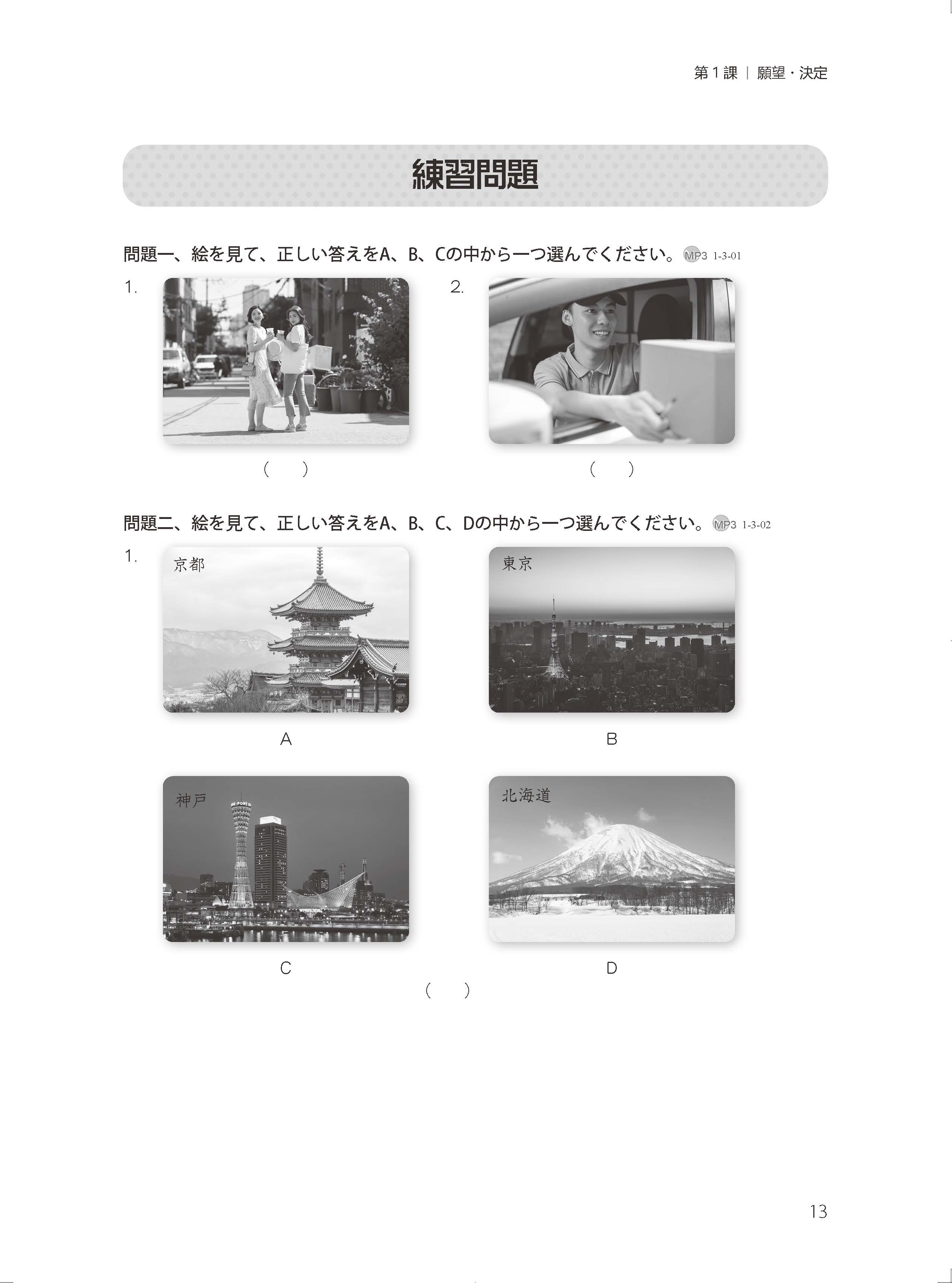 第1課｜願望・決定

練習問題

問題一、絵を見て、正しい答えをA、B、Cの中から一つ選んでください。MP3 1-3-01

1.

(　)

2.

(　)

問題二、絵を見て、正しい答えをA、B、C、Dの中から一つ選んでください。MP3 1-3-02

1.

京都

A

東京

B

神戸

C

北海道

D

(　)

13